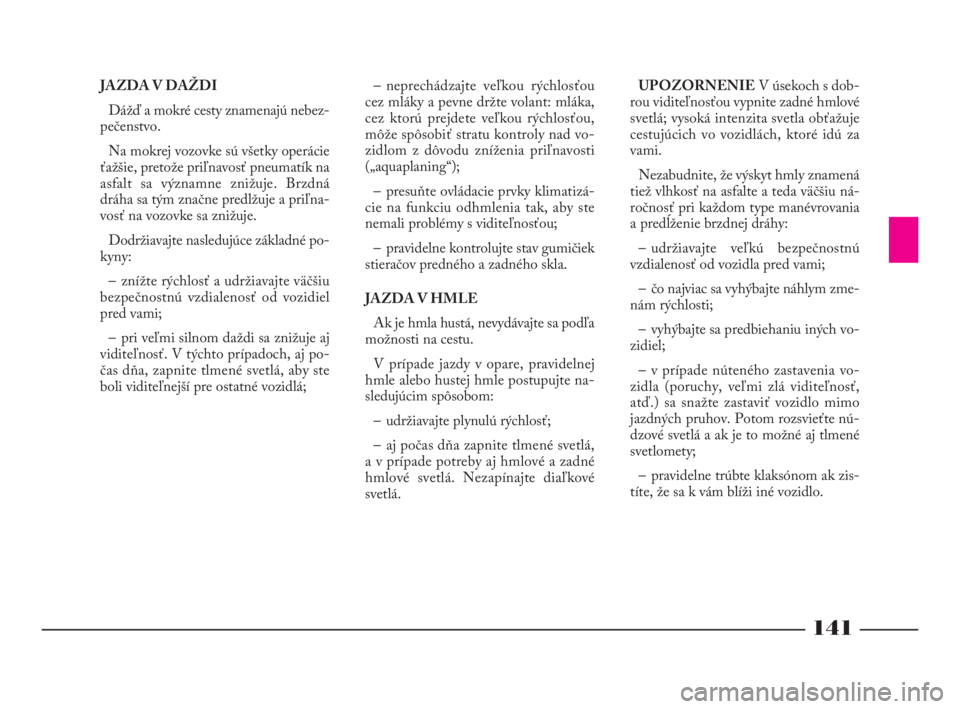 JAZDA V DAŽDI

Dážď a mokré cesty znamenajú nebezpečenstvo.

Na mokrej vozovke sú všetky operácie ťažšie, pretože priľnavosť pneumatík na asfalt sa významne znižuje. Brzdná dráha sa tým značne predlžuje a priľnavosť na vozovke sa znižuje.

Dodržiavajte nasledujúce základné pokyny:

– znížte rýchlosť a udržiavajte väčšiu bezpečnostnú vzdialenosť od vozidiel pred vami;

– pri veľmi silnom daždi sa znižuje aj viditeľnosť. V týchto prípadoch, aj počas dňa, zapnite tlmené svetlá, aby ste boli viditeľnejší pre ostatné vozidlá;

– neprechádzajte veľkou rýchlosťou cez mláky a pevne držte volant: mláka, cez ktorú prejdete veľkou rýchlosťou, môže spôsobiť stratu kontroly nad vozidlom z dôvodu zníženia priľnavosti („aquaplaning“);

– presuňte ovládacie prvky klimatizácie na funkciu odhmlenia tak, aby ste nemali problémy s viditeľnosťou;

– pravidelne kontrolujte stav gumičiek stieračov predného a zadného skla.

JAZDA V HMLE

Ak je hmla hustá, nevydávajte sa podľa možnosti na cestu.

V prípade jazdy v opare, pravidelnej hmle alebo hustej hmle postupujte nasledujúcim spôsobom:

– udržiavajte plynulú rýchlosť;

– aj počas dňa zapnite tlmené svetlá, a v prípade potreby aj hmlové a zadné hmlové svetlá. Nezapínajte diaľkové svetlá.

UPOZORNENIE V úsekoch s dobrou viditeľnosťou vypnite zadné hmlové svetlá; vysoká intenzita svetla obťažuje cestujúcich vo vozidlách, ktoré idú za vami.

Nezabudnite, že výskyt hmly znamená tiež vlhkosť na asfalte a teda väčšiu náročnosť pri každom type manévrovania a predĺženie brzdnej dráhy:

– udržiavajte veľkú bezpečnostnú vzdialenosť od vozidla pred vami;

– čo najviac sa vyhýbajte náhlym zmenám rýchlosti;

– vyhýbajte sa predbiehaniu iných vozidiel;

– v prípade núteného zastavenia vozidla (poruchy, veľmi zlá viditeľnosť, atď.) sa snažte zastaviť vozidlo mimo jazdných pruhov. Potom rozsvieťte núdzové svetlá a ak je to možné aj tlmené svetlomety;

– pravidelne trúbte klaksónom ak zistíte, že sa k vám blíži iné vozidlo.

141

carmanualsonline.info